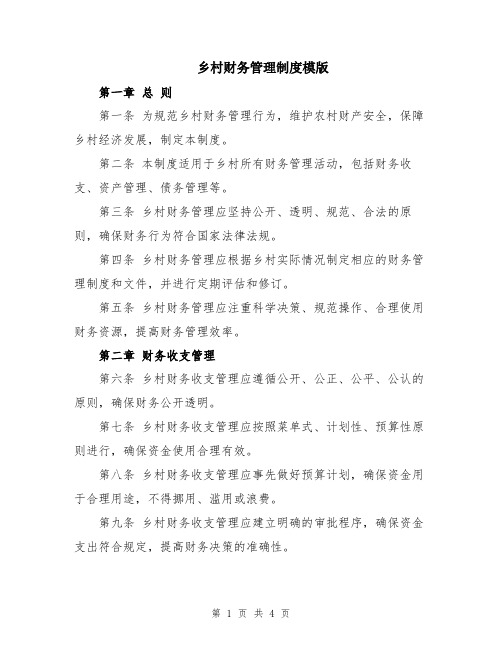 乡村财务管理制度模版

第一章 总 则

第一条 为规范乡村财务管理行为，维护农村财产安全，保障乡村经济发展，制定本制度。

第二条 本制度适用于乡村所有财务管理活动，包括财务收支、资产管理、债务管理等。

第三条 乡村财务管理应坚持公开、透明、规范、合法的原则，确保财务行为符合国家法律法规。

第四条 乡村财务管理应根据乡村实际情况制定相应的财务管理制度和文件，并进行定期评估和修订。

第五条 乡村财务管理应注重科学决策、规范操作、合理使用财务资源，提高财务管理效率。

第二章 财务收支管理

第六条 乡村财务收支管理应遵循公开、公正、公平、公认的原则，确保财务公开透明。

第七条 乡村财务收支管理应按照菜单式、计划性、预算性原则进行，确保资金使用合理有效。

第八条 乡村财务收支管理应事先做好预算计划，确保资金用于合理用途，不得挪用、滥用或浪费。

第九条 乡村财务收支管理应建立明确的审批程序，确保资金支出符合规定，提高财务决策的准确性。

第 1 页 共 4 页